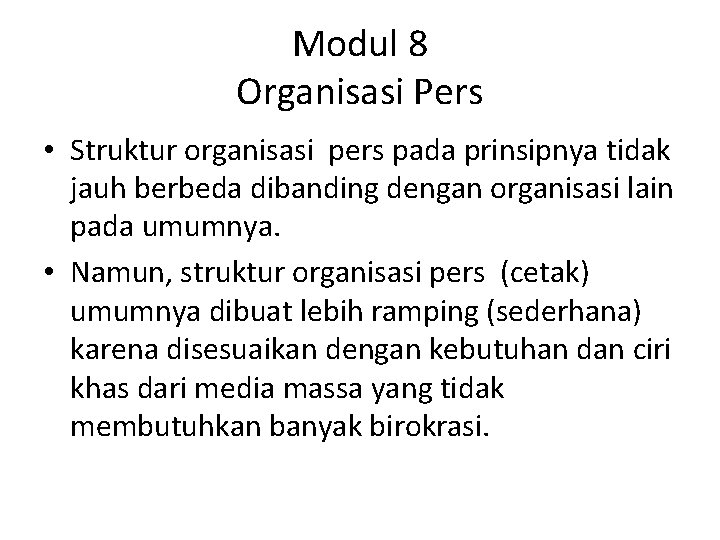 Modul 8
Organisasi Pers

• Struktur organisasi pers pada prinsipnya tidak jauh berbeda dibanding dengan organisasi lain pada umumnya.
• Namun, struktur organisasi pers (cetak) umumnya dibuat lebih ramping (sederhana) karena disesuaikan dengan kebutuhan dan ciri khas dari media massa yang tidak membutuhkan banyak birokrasi.